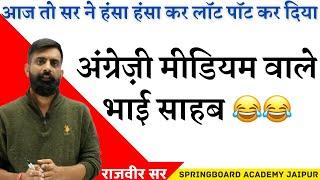 आज तो सर ने हंसा हंसा कर लॉट पॉट कर दिया

अंग्रेज़ी मीडियम वाले भाई साहब 😂😂

राजवीर सर

SPRINGBOARD ACADEMY JAIPUR